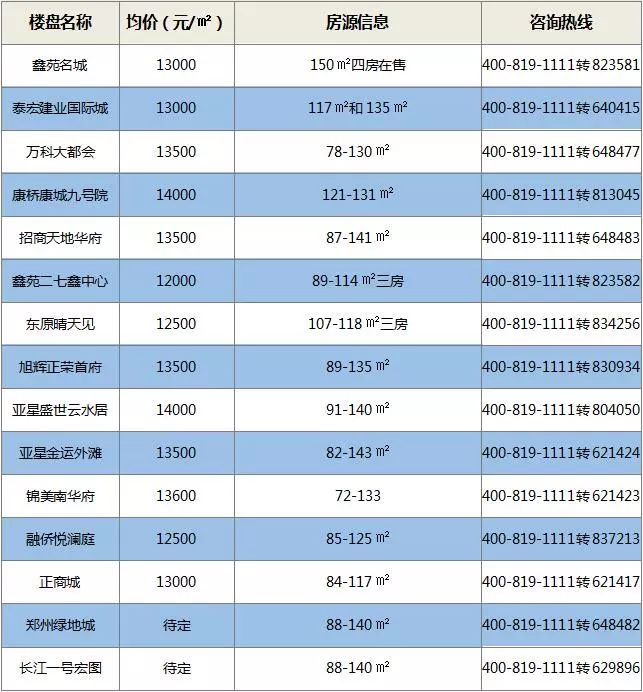 | 楼盘名称 | 均价（元/㎡） | 房源信息 | 咨询热线 |
|---|---|---|---|
| 鑫苑名城 | 13000 | 150㎡四房在售 | 400-819-1111转823581 |
| 泰宏建业国际城 | 13000 | 117㎡和135㎡ | 400-819-1111转640415 |
| 万科大都会 | 13500 | 78-130㎡ | 400-819-1111转648477 |
| 康桥康城九号院 | 14000 | 121-131㎡ | 400-819-1111转813045 |
| 招商天地华府 | 13500 | 87-141㎡ | 400-819-1111转648483 |
| 鑫苑二七鑫中心 | 12000 | 89-114㎡三房 | 400-819-1111转823582 |
| 东原晴天见 | 12500 | 107-118㎡三房 | 400-819-1111转834256 |
| 旭辉正荣首府 | 13500 | 89-135㎡ | 400-819-1111转830934 |
| 亚星盛世云水居 | 14000 | 91-140㎡ | 400-819-1111转804050 |
| 亚星金运外滩 | 13500 | 82-143㎡ | 400-819-1111转621424 |
| 锦美南华府 | 13600 | 72-133 | 400-819-1111转621423 |
| 融侨悦澜庭 | 12500 | 85-125㎡ | 400-819-1111转837213 |
| 正商城 | 13000 | 84-117㎡ | 400-819-1111转621417 |
| 郑州绿地城 | 待定 | 88-140㎡ | 400-819-1111转648482 |
| 长江一号宏图 | 待定 | 88-140㎡ | 400-819-1111转629896 |